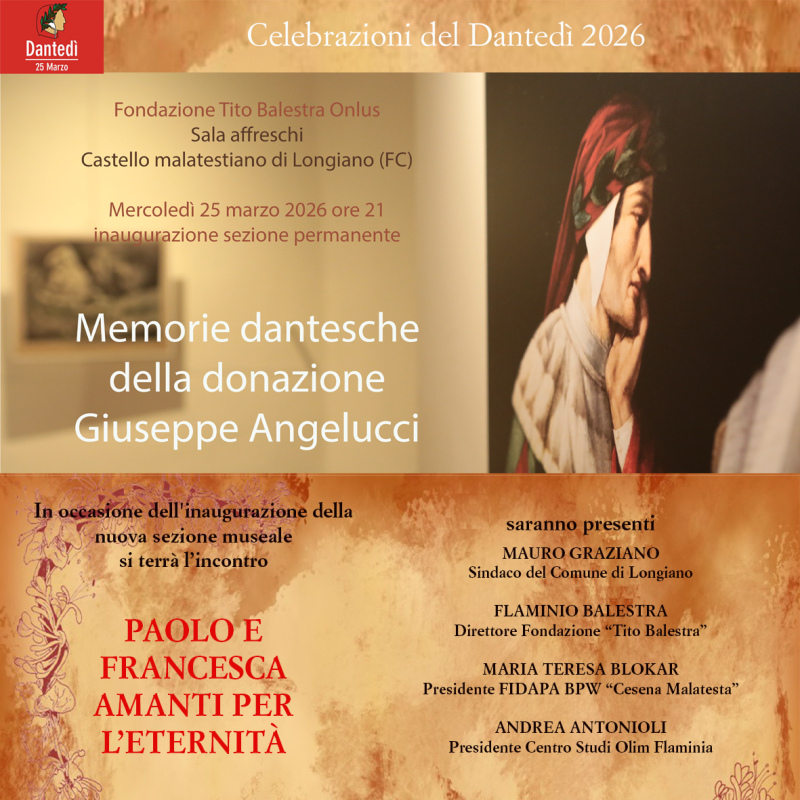 Dantedì
25 Marzo

Celebrazioni del Dantedì 2026

Fondazione Tito Balestra Onlus
Sala affreschi
Castello malatestiano di Longiano (FC)

Mercoledì 25 marzo 2026 ore 21
inaugurazione sezione permanente

Memorie dantesche della donazione Giuseppe Angelucci

In occasione dell'inaugurazione della nuova sezione museale si terrà l'incontro

PAOLO E FRANCESCA AMANTI PER L'ETERNITÀ

saranno presenti

MAURO GRAZIANO
Sindaco del Comune di Longiano

FLAMINIO BALESTRA
Direttore Fondazione "Tito Balestra"

MARIA TERESA BLOKAR
Presidente FIDAPA BPW "Cesena Malatesta"

ANDREA ANTONIOLI
Presidente Centro Studi Olim Flaminia